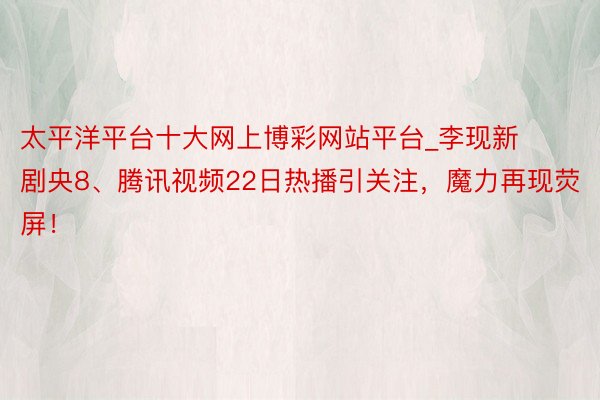 太平洋平台十大网上博彩网站平台_李现新剧央8、腾讯视频22日热播引关注，魔力再现荧屏！